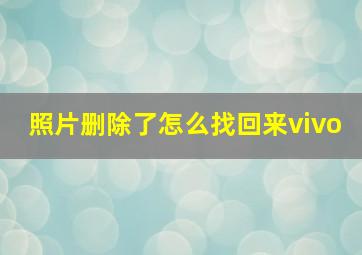 照片删除了怎么找回来vivo